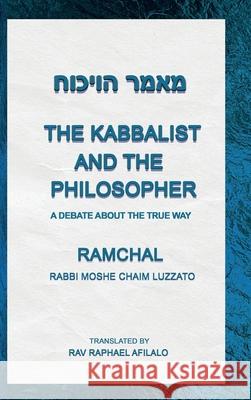 מאמר הויכוח

THE KABBALIST AND THE PHILOSOPHER

A DEBATE ABOUT THE TRUE WAY

RAMCHAL

RABBI MOSHE CHAIM LUZZATO

TRANSLATED BY

RAV RAPHAEL AFILALO

Kraina Książek